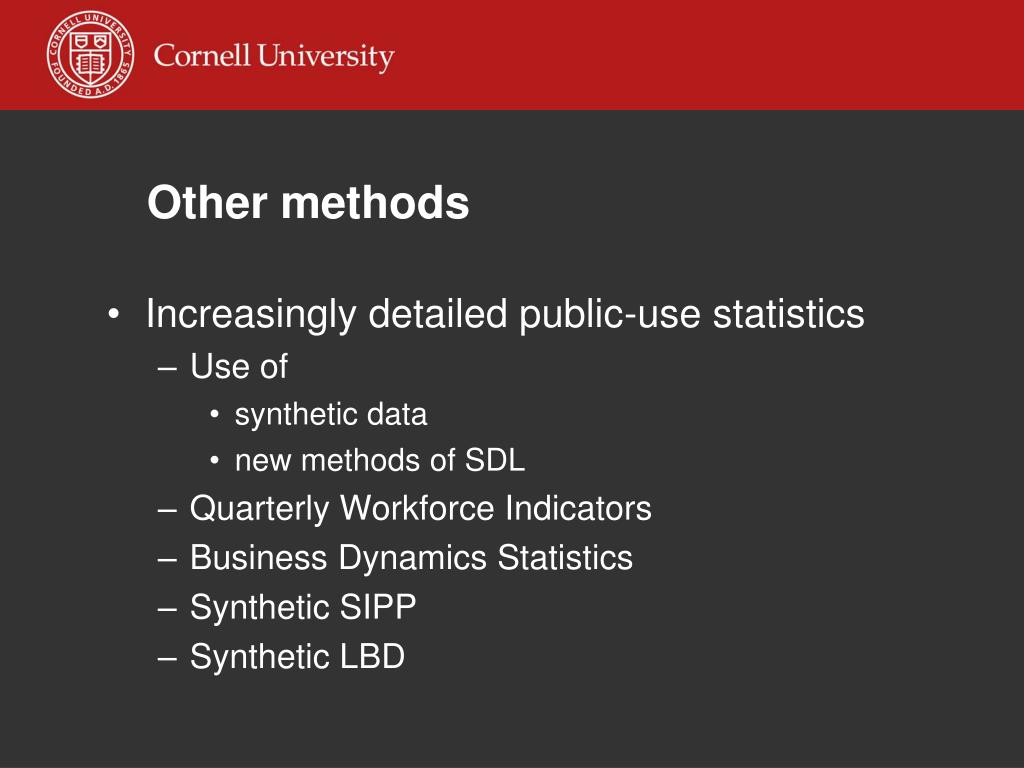 CORNELL UNIVERSITY FOUNDED A.D. 1865

Cornell University

Other methods

• Increasingly detailed public-use statistics
– Use of
• synthetic data
• new methods of SDL
– Quarterly Workforce Indicators
– Business Dynamics Statistics
– Synthetic SIPP
– Synthetic LBD